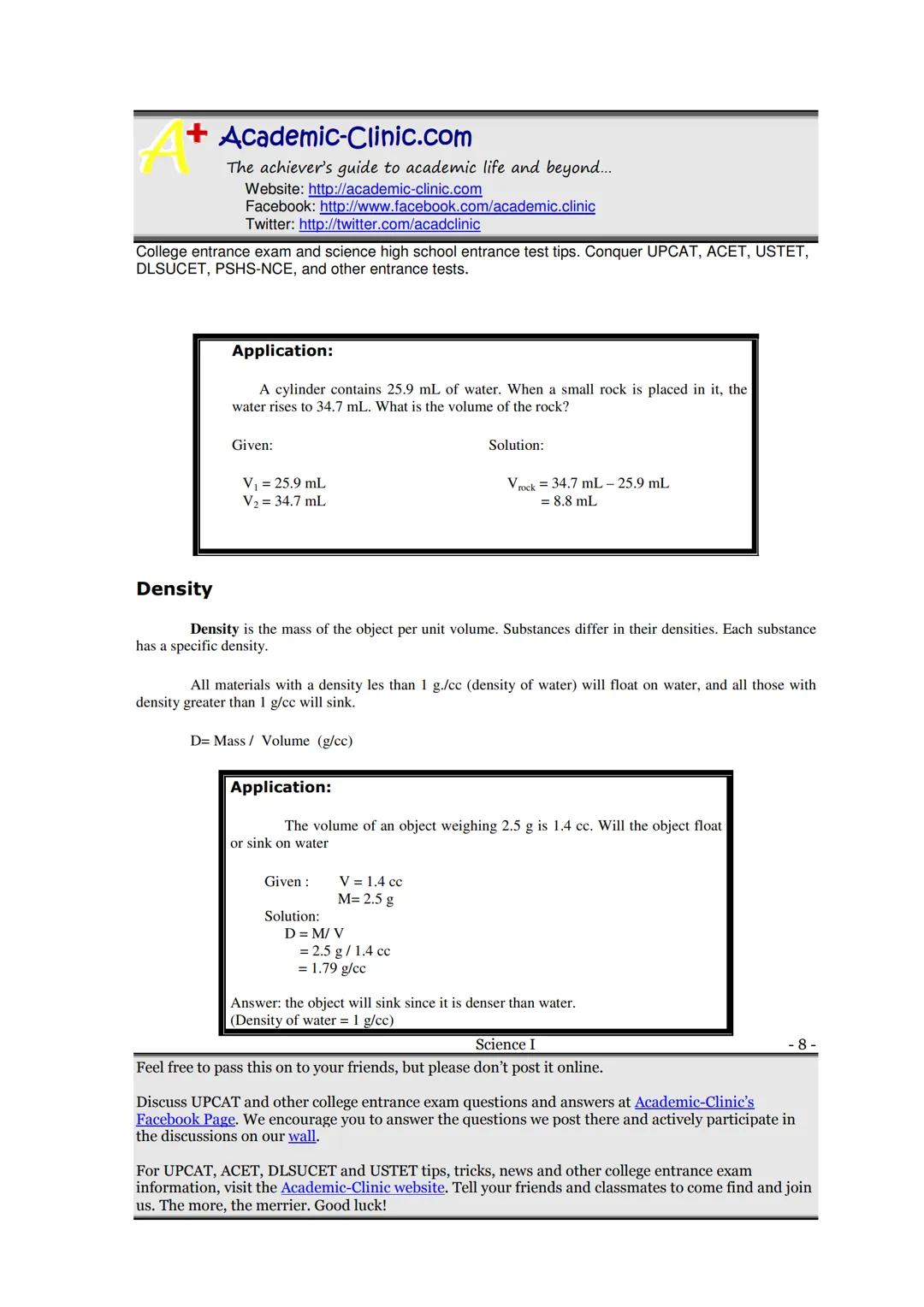 A+ Academic-Clinic.com
The achiever's guide to academic life and beyond...
Website: http://academic-clinic.com
Facebook: http://www.facebook.com/academic.clinic
Twitter: http://twitter.com/acadclinic

College entrance exam and science high school entrance test tips. Conquer UPCAT, ACET, USTET, DLSUCET, PSHS-NCE, and other entrance tests.

Application:

A cylinder contains 25.9 mL of water. When a small rock is placed in it, the water rises to 34.7 mL. What is the volume of the rock?

Given:

$V_1$ = 25.9 mL
$V_2$ = 34.7 mL

Solution:

$V_{rock}$ = 34.7 mL – 25.9 mL
= 8.8 mL

Density

Density is the mass of the object per unit volume. Substances differ in their densities. Each substance has a specific density.

All materials with a density les than 1 g./cc (density of water) will float on water, and all those with density greater than 1 g/cc will sink.

D= Mass / Volume (g/cc)

Application:

The volume of an object weighing 2.5 g is 1.4 cc. Will the object float or sink on water

Given : V = 1.4 cc
M= 2.5 g
Solution:
D = M/ V
= 2.5 g / 1.4 cc
= 1.79 g/cc

Answer: the object will sink since it is denser than water.
(Density of water = 1 g/cc)

Science I - 8 -

Feel free to pass this on to your friends, but please don't post it online.

Discuss UPCAT and other college entrance exam questions and answers at Academic-Clinic's Facebook Page. We encourage you to answer the questions we post there and actively participate in the discussions on our wall.

For UPCAT, ACET, DLSUCET and USTET tips, tricks, news and other college entrance exam information, visit the Academic-Clinic website. Tell your friends and classmates to come find and join us. The more, the merrier. Good luck!